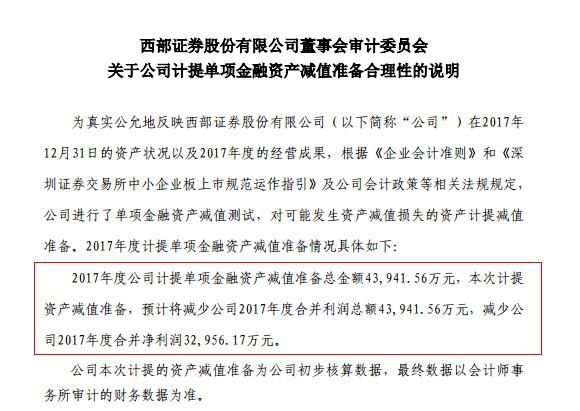 西部证券股份有限公司董事会审计委员会
关于公司计提单项金融资产减值准备合理性的说明

为真实公允地反映西部证券股份有限公司（以下简称“公司”）在2017年12月31日的资产状况以及2017年度的经营成果，根据《企业会计准则》和《深圳证券交易所中小企业板上市规范运作指引》及公司会计政策等相关法规规定，公司进行了单项金融资产减值测试，对可能发生资产减值损失的资产计提减值准备。2017年度计提单项金融资产减值准备情况具体如下：

2017年度公司计提单项金融资产减值准备总金额43，941.56万元，本次计提资产减值准备，预计将减少公司2017年度合并利润总额43，941.56万元，减少公司2017年度合并净利润32，956.17万元。

公司本次计提的资产减值准备为公司初步核算数据，最终数据以会计师事务所审计的财务数据为准。